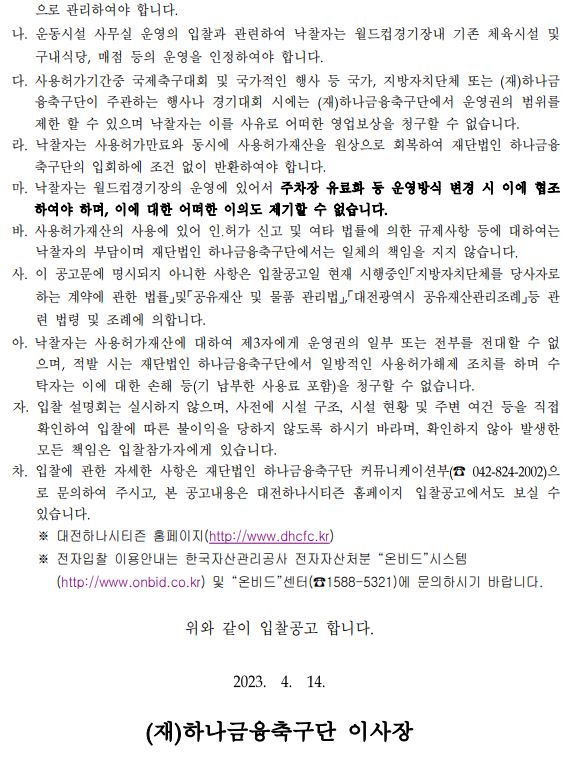 으로 관리하여야 합니다.

나. 운동시설 사무실 운영의 입찰과 관련하여 낙찰자는 월드컵경기장내 기존 체육시설 및 구내식당, 매점 등의 운영을 인정하여야 합니다.

다. 사용허가기간중 국제축구대회 및 국가적인 행사 등 국가, 지방자치단체 또는 (재)하나금융축구단이 주관하는 행사나 경기대회 시에는 (재)하나금융축구단에서 운영권의 범위를 제한 할 수 있으며 낙찰자는 이를 사유로 어떠한 영업보상을 청구할 수 없습니다.

라. 낙찰자는 사용허가만료와 동시에 사용허가재산을 원상으로 회복하여 재단법인 하나금융축구단의 입회하에 조건 없이 반환하여야 합니다.

마. 낙찰자는 월드컵경기장의 운영에 있어서 주차장 유료화 등 운영방식 변경 시 이에 협조하여야 하며, 이에 대한 어떠한 이의도 제기할 수 없습니다.

바. 사용허가재산의 사용에 있어 인.허가 신고 및 여타 법률에 의한 규제사항 등에 대하여는 낙찰자의 부담이며 재단법인 하나금융축구단에서는 일체의 책임을 지지 않습니다.

사. 이 공고문에 명시되지 아니한 사항은 입찰공고일 현재 시행중인「지방자치단체를 당사자로 하는 계약에 관한 법률」및「공유재산 및 물품 관리법」,「대전광역시 공유재산관리조례」등 관련 법령 및 조례에 의합니다.

아. 낙찰자는 사용허가재산에 대하여 제3자에게 운영권의 일부 또는 전부를 전대할 수 없으며, 적발 시는 재단법인 하나금융축구단에서 일방적인 사용허가해제 조치를 하며 수탁자는 이에 대한 손해 등(기 납부한 사용료 포함)을 청구할 수 없습니다.

자. 입찰 설명회는 실시하지 않으며, 사전에 시설 구조, 시설 현황 및 주변 여건 등을 직접 확인하여 입찰에 따른 불이익을 당하지 않도록 하시기 바라며, 확인하지 않아 발생한 모든 책임은 입찰참가자에게 있습니다.

차. 입찰에 관한 자세한 사항은 재단법인 하나금융축구단 커뮤니케이션부(☎ 042-824-2002)으로 문의하여 주시고, 본 공고내용은 대전하나시티즌 홈페이지 입찰공고에서도 보실 수 있습니다.

※ 대전하나시티즌 홈페이지(http://www.dhcfc.kr)

※ 전자입찰 이용안내는 한국자산관리공사 전자자산처분 "온비드"시스템 (http://www.onbid.co.kr) 및 "온비드"센터(☎1588-5321)에 문의하시기 바랍니다.

위와 같이 입찰공고 합니다.

2023. 4. 14.

(재)하나금융축구단 이사장